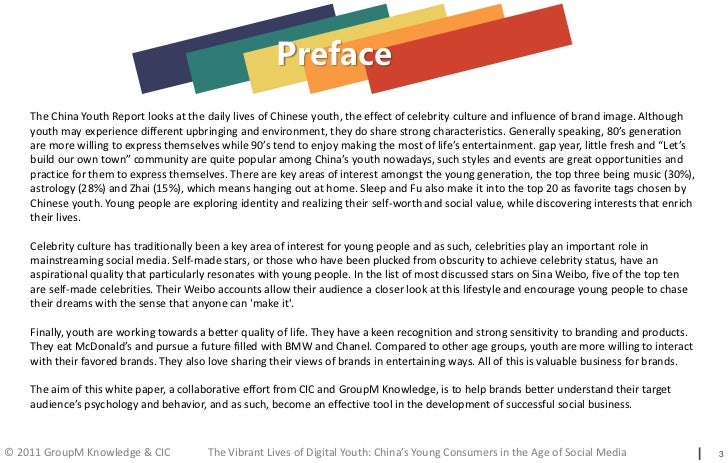 Preface

The China Youth Report looks at the daily lives of Chinese youth, the effect of celebrity culture and influence of brand image. Although youth may experience different upbringing and environment, they do share strong characteristics. Generally speaking, 80's generation are more willing to express themselves while 90's tend to enjoy making the most of life's entertainment. gap year, little fresh and "Let's build our own town" community are quite popular among China's youth nowadays, such styles and events are great opportunities and practice for them to express themselves. There are key areas of interest amongst the young generation, the top three being music (30%), astrology (28%) and Zhai (15%), which means hanging out at home. Sleep and Fu also make it into the top 20 as favorite tags chosen by Chinese youth. Young people are exploring identity and realizing their self-worth and social value, while discovering interests that enrich their lives.

Celebrity culture has traditionally been a key area of interest for young people and as such, celebrities play an important role in mainstreaming social media. Self-made stars, or those who have been plucked from obscurity to achieve celebrity status, have an aspirational quality that particularly resonates with young people. In the list of most discussed stars on Sina Weibo, five of the top ten are self-made celebrities. Their Weibo accounts allow their audience a closer look at this lifestyle and encourage young people to chase their dreams with the sense that anyone can 'make it'.

Finally, youth are working towards a better quality of life. They have a keen recognition and strong sensitivity to branding and products. They eat McDonald's and pursue a future filled with BMW and Chanel. Compared to other age groups, youth are more willing to interact with their favored brands. They also love sharing their views of brands in entertaining ways. All of this is valuable business for brands.

The aim of this white paper, a collaborative effort from CIC and GroupM Knowledge, is to help brands better understand their target audience's psychology and behavior, and as such, become an effective tool in the development of successful social business.

© 2011 GroupM Knowledge & CIC The Vibrant Lives of Digital Youth: China's Young Consumers in the Age of Social Media 3